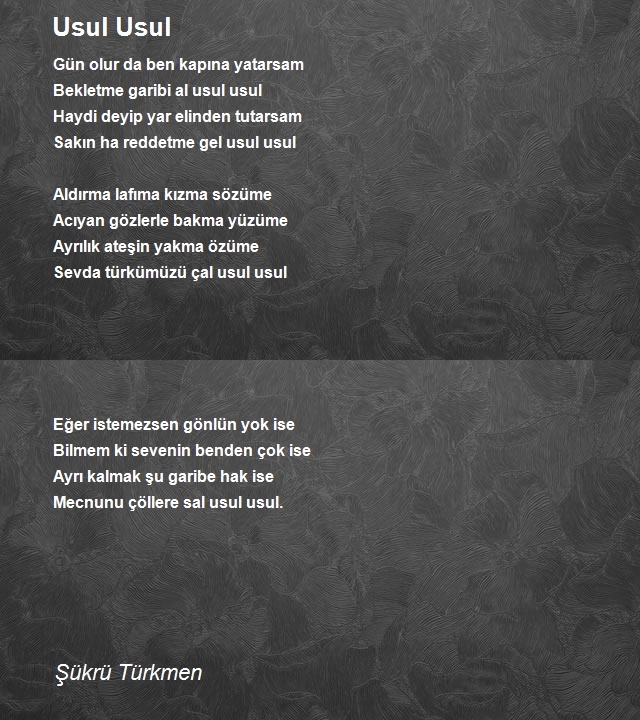 Usul Usul

Gün olur da ben kapına yatarsam
Bekletme garibi al usul usul
Haydi deyip yar elinden tutarsam
Sakın ha reddetme gel usul usul

Aldırma lafıma kızma sözüme
Acıyan gözlerle bakma yüzüme
Ayrılık ateşin yakma özüme
Sevda türkümüzü çal usul usul

Eğer istemezsen gönlün yok ise
Bilmem ki sevenin benden çok ise
Ayrı kalmak şu garibe hak ise
Mecnunu çöllere sal usul usul.

Şükrü Türkmen